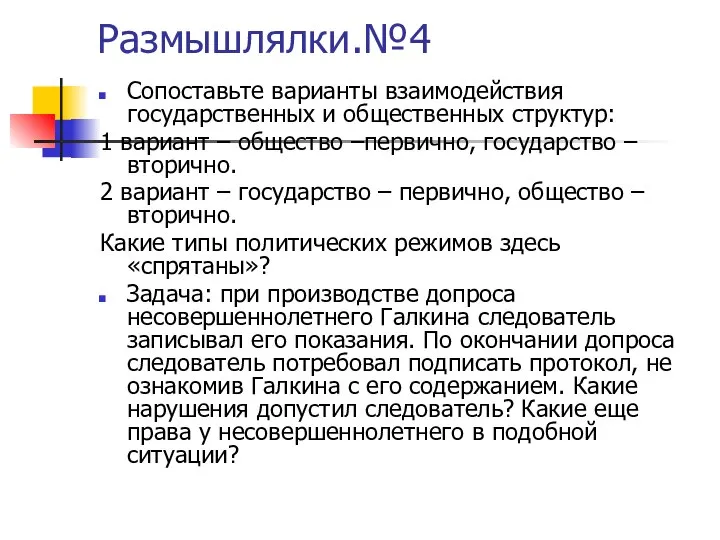 Размышлялки.№4

Сопоставьте варианты взаимодействия государственных и общественных структур:

1 вариант – общество –первично, государство – вторично.

2 вариант – государство – первично, общество – вторично.

Какие типы политических режимов здесь «спрятаны»?

Задача: при производстве допроса несовершеннолетнего Галкина следователь записывал его показания. По окончании допроса следователь потребовал подписать протокол, не ознакомив Галкина с его содержанием. Какие нарушения допустил следователь? Какие еще права у несовершеннолетнего в подобной ситуации?